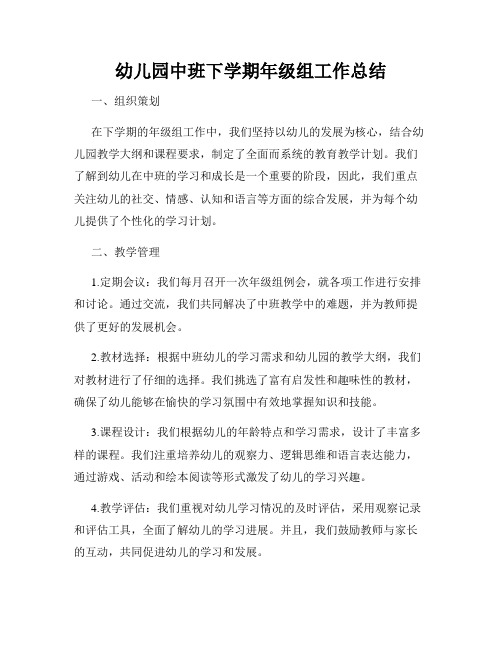 幼儿园中班下学期年级组工作总结

一、组织策划

在下学期的年级组工作中，我们坚持以幼儿的发展为核心，结合幼儿园教学大纲和课程要求，制定了全面而系统的教育教学计划。我们了解到幼儿在中班的学习和成长是一个重要的阶段，因此，我们重点关注幼儿的社交、情感、认知和语言等方面的综合发展，并为每个幼儿提供了个性化的学习计划。

二、教学管理

1.定期会议：我们每月召开一次年级组例会，就各项工作进行安排和讨论。通过交流，我们共同解决了中班教学中的难题，并为教师提供了更好的发展机会。

2.教材选择：根据中班幼儿的学习需求和幼儿园的教学大纲，我们对教材进行了仔细的选择。我们挑选了富有启发性和趣味性的教材，确保了幼儿能够在愉快的学习氛围中有效地掌握知识和技能。

3.课程设计：我们根据幼儿的年龄特点和学习需求，设计了丰富多样的课程。我们注重培养幼儿的观察力、逻辑思维和语言表达能力，通过游戏、活动和绘本阅读等形式激发了幼儿的学习兴趣。

4.教学评估：我们重视对幼儿学习情况的及时评估，采用观察记录和评估工具，全面了解幼儿的学习进展。并且，我们鼓励教师与家长的互动，共同促进幼儿的学习和发展。